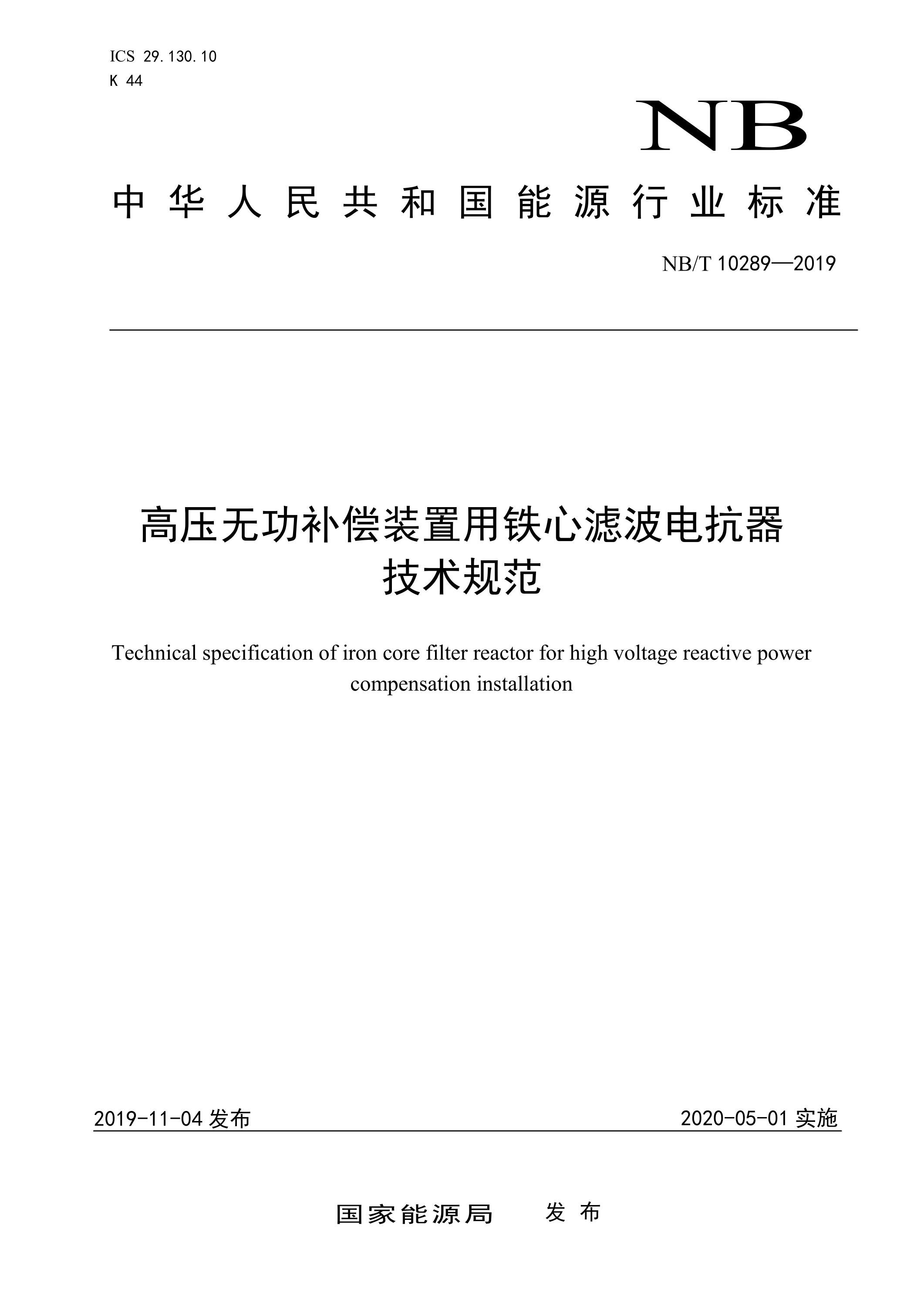 ICS 29.130.10
K 44

NB

中华人民共和国能源行业标准

NB/T 10289—2019

高压无功补偿装置用铁心滤波电抗器
技术规范

Technical specification of iron core filter reactor for high voltage reactive power compensation installation

2019-11-04 发布

2020-05-01 实施

国家能源局 发布